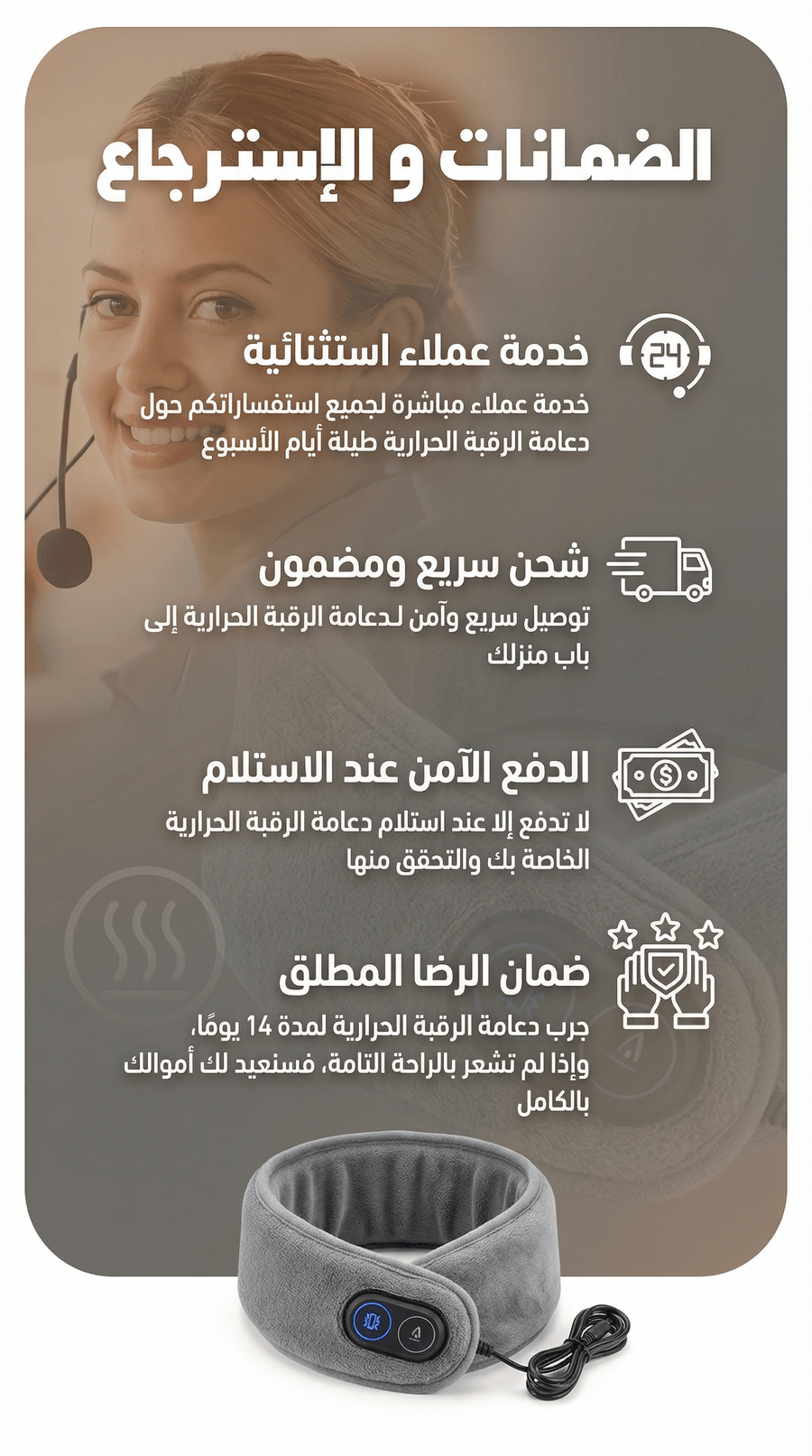 الضمانات و الإسترجاع

24

خدمة عملاء استثنائية

خدمة عملاء مباشرة لجميع استفساراتكم حول دعامة الرقبة الحرارية طيلة أيام الأسبوع

شحن سريع ومضمون

توصيل سريع وآمن لدعامة الرقبة الحرارية إلى باب منزلك

الدفع الآمن عند الاستلام

لا تدفع إلا عند استلام دعامة الرقبة الحرارية الخاصة بك والتحقق منها

ضمان الرضا المطلق

جرب دعامة الرقبة الحرارية لمدة 14 يومًا، وإذا لم تشعر بالراحة التامة، فسنعيد لك أموالك بالكامل